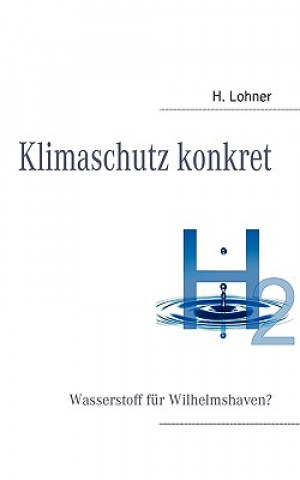 H. Lohner

Klimaschutz konkret

$H_2$

Wasserstoff für Wilhelmshaven?